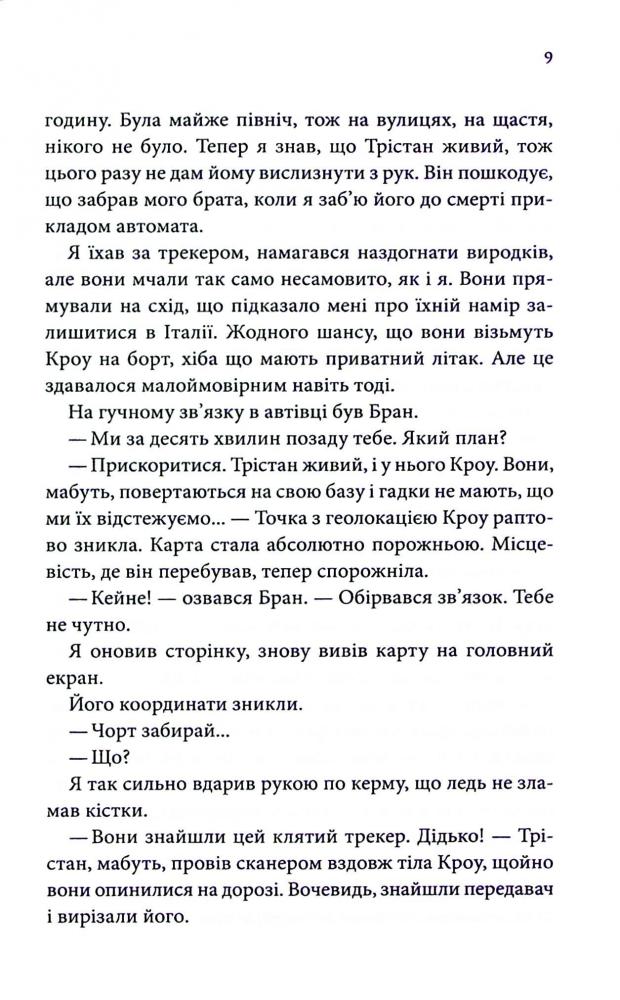 9

годину. Була майже північ, тож на вулицях, на щастя, нікого не було. Тепер я знав, що Трістан живий, тож цього разу не дам йому вислизнути з рук. Він пошкодує, що забрав мого брата, коли я заб'ю його до смерті прикладом автомата.

Я їхав за трекером, намагався наздогнати виродків, але вони мчали так само несамовито, як і я. Вони прямували на схід, що підказало мені про їхній намір залишитися в Італії. Жодного шансу, що вони візьмуть Кроу на борт, хіба що мають приватний літак. Але це здавалося малоймовірним навіть тоді.

На гучному зв'язку в автівці був Бран.

— Ми за десять хвилин позаду тебе. Який план?

— Прискоритися. Трістан живий, і у нього Кроу. Вони, мабуть, повертаються на свою базу і гадки не мають, що ми їх відстежуємо... — Точка з геолокацією Кроу раптово зникла. Карта стала абсолютно порожньою. Місцевість, де він перебував, тепер спорожніла.

— Кейне! — озвався Бран. — Обірвався зв'язок. Тебе не чутно.

Я оновив сторінку, знову вивів карту на головний екран.

Його координати зникли.

— Чорт забирай...

— Що?

Я так сильно вдарив рукою по керму, що ледь не зламав кістки.

— Вони знайшли цей клятий трекер. Дідько! — Трістан, мабуть, провів сканером вздовж тіла Кроу, щойно вони опинилися на дорозі. Вочевидь, знайшли передавач і вирізали його.